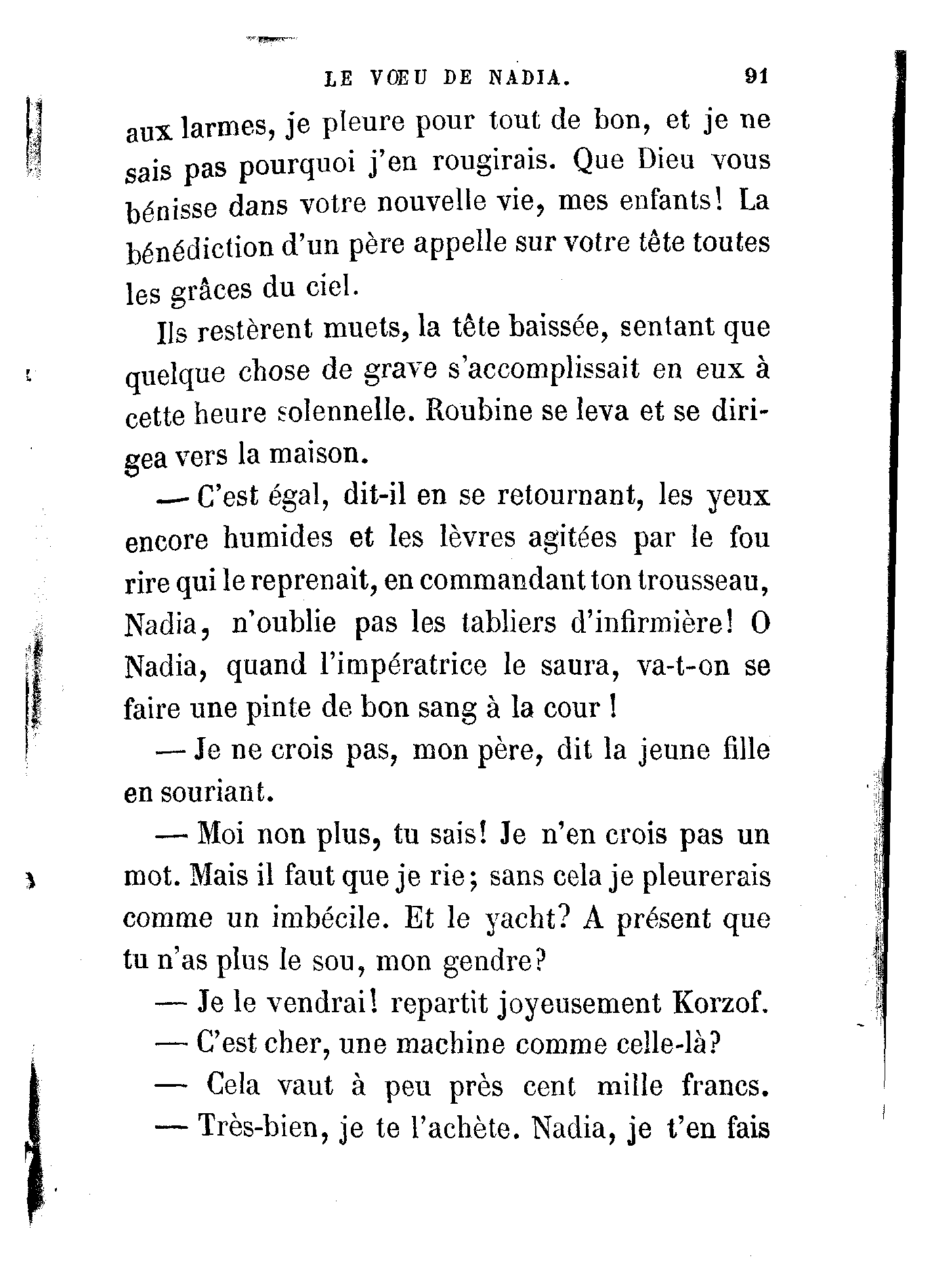 LE VŒU DE NADIA. 91

aux larmes, je pleure pour tout de bon, et je ne sais pas pourquoi j'en rougirais. Que Dieu vous bénisse dans votre nouvelle vie, mes enfants! La bénédiction d'un père appelle sur votre tête toutes les grâces du ciel.

Ils restèrent muets, la tête baissée, sentant que quelque chose de grave s'accomplissait en eux à cette heure solennelle. Roubine se leva et se dirigea vers la maison.

— C'est égal, dit-il en se retournant, les yeux encore humides et les lèvres agitées par le fou rire qui le reprenait, en commandant ton trousseau, Nadia, n'oublie pas les tabliers d'infirmière! O Nadia, quand l'impératrice le saura, va-t-on se faire une pinte de bon sang à la cour !

— Je ne crois pas, mon père, dit la jeune fille en souriant.

— Moi non plus, tu sais! Je n'en crois pas un mot. Mais il faut que je rie; sans cela je pleurerais comme un imbécile. Et le yacht? A présent que tu n'as plus le sou, mon gendre?

— Je le vendrai! repartit joyeusement Korzof.

— C'est cher, une machine comme celle-là?

— Cela vaut à peu près cent mille francs.

— Très-bien, je te l'achète. Nadia, je t'en fais